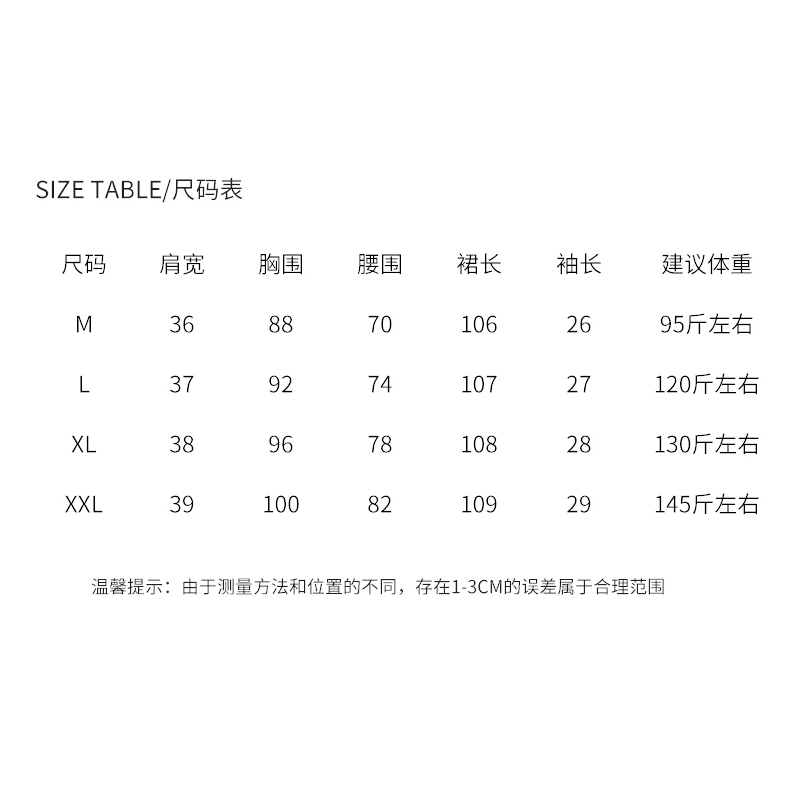 SIZE TABLE/尺码表

| 尺码 | 肩宽 | 胸围 | 腰围 | 裙长 | 袖长 | 建议体重 |
|---|---|---|---|---|---|---|
| M | 36 | 88 | 70 | 106 | 26 | 95斤左右 |
| L | 37 | 92 | 74 | 107 | 27 | 120斤左右 |
| XL | 38 | 96 | 78 | 108 | 28 | 130斤左右 |
| XXL | 39 | 100 | 82 | 109 | 29 | 145斤左右 |

温馨提示：由于测量方法和位置的不同，存在1-3CM的误差属于合理范围